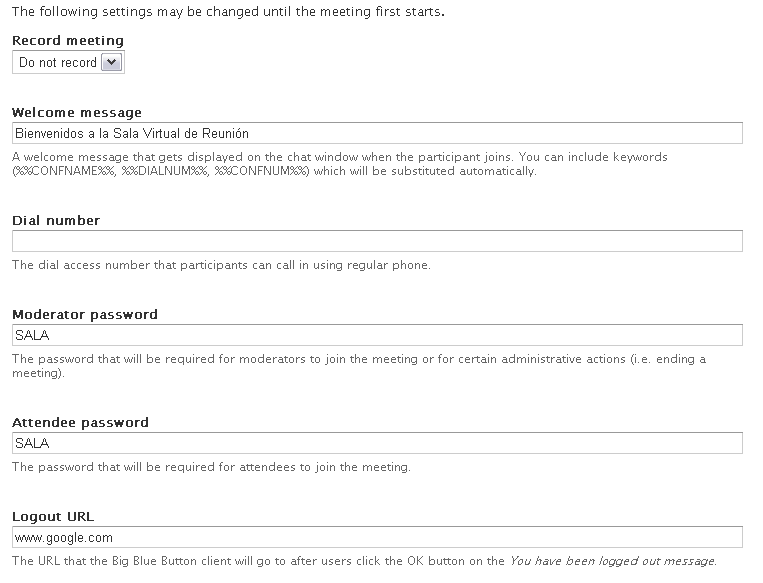 The following settings may be changed until the meeting first starts.

Record meeting

Do not record

Welcome message

Bienvenidos a la Sala Virtual de Reunión

A welcome message that gets displayed on the chat window when the participant joins. You can include keywords (%%CONFNAME%%, %%DIALNUM%%, %%CONFNUM%%) which will be substituted automatically.

Dial number

The dial access number that participants can call in using regular phone.

Moderator password

SALA

The password that will be required for moderators to join the meeting or for certain administrative actions (i.e. ending a meeting).

Attendee password

SALA

The password that will be required for attendees to join the meeting.

Logout URL

www.google.com

The URL that the Big Blue Button client will go to after users click the OK button on the You have been logged out message.